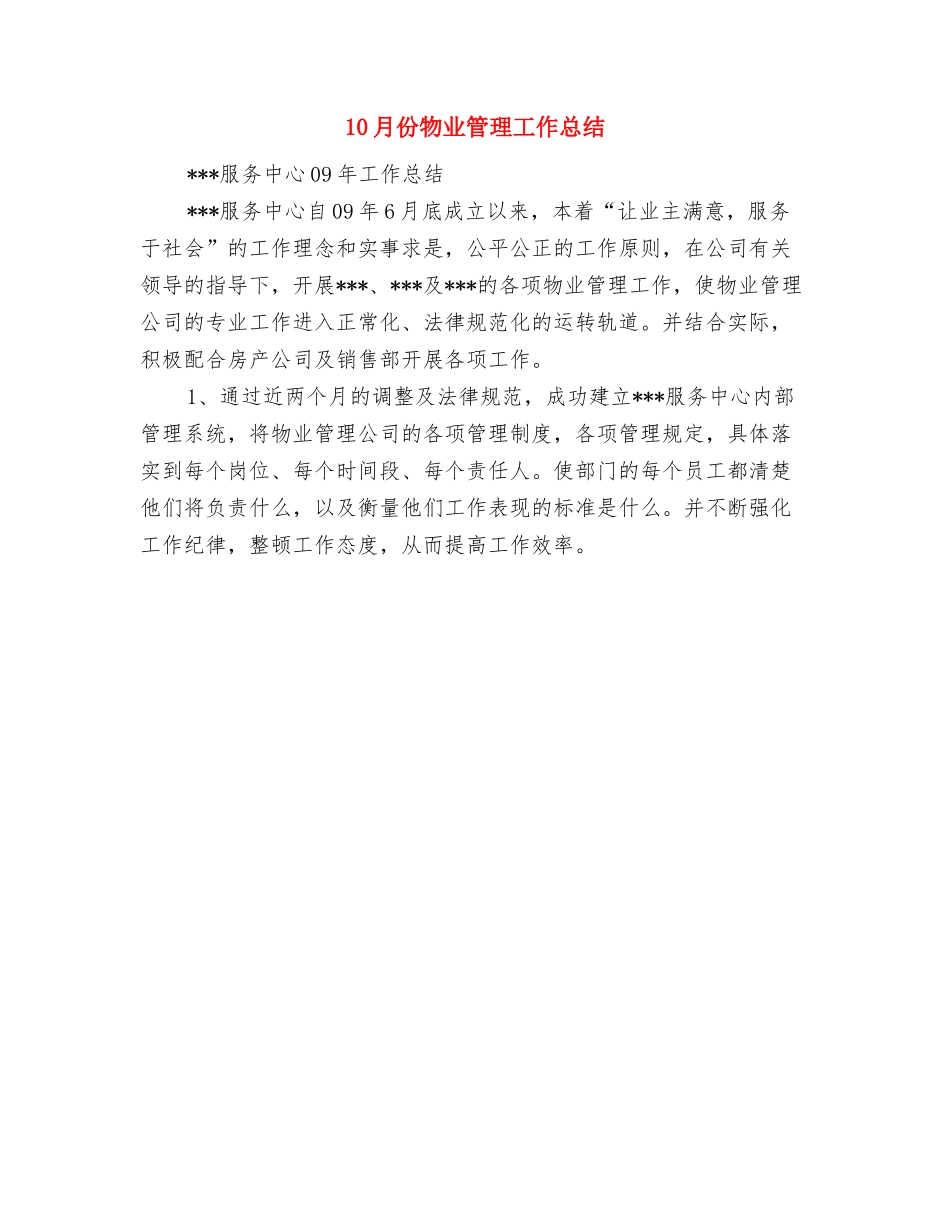 10月份物业管理工作总结

***服务中心09年工作总结

***服务中心自09年6月底成立以来，本着“让业主满意，服务于社会”的工作理念和实事求是，公平公正的工作原则，在公司有关领导的指导下，开展***、***及***的各项物业管理工作，使物业管理公司的专业工作进入正常化、法律规范化的运转轨道。并结合实际，积极配合房产公司及销售部开展各项工作。

1、通过近两个月的调整及法律规范，成功建立***服务中心内部管理系统，将物业管理公司的各项管理制度，各项管理规定，具体落实到每个岗位、每个时间段、每个责任人。使部门的每个员工都清楚他们将负责什么，以及衡量他们工作表现的标准是什么。并不断强化工作纪律，整顿工作态度，从而提高工作效率。